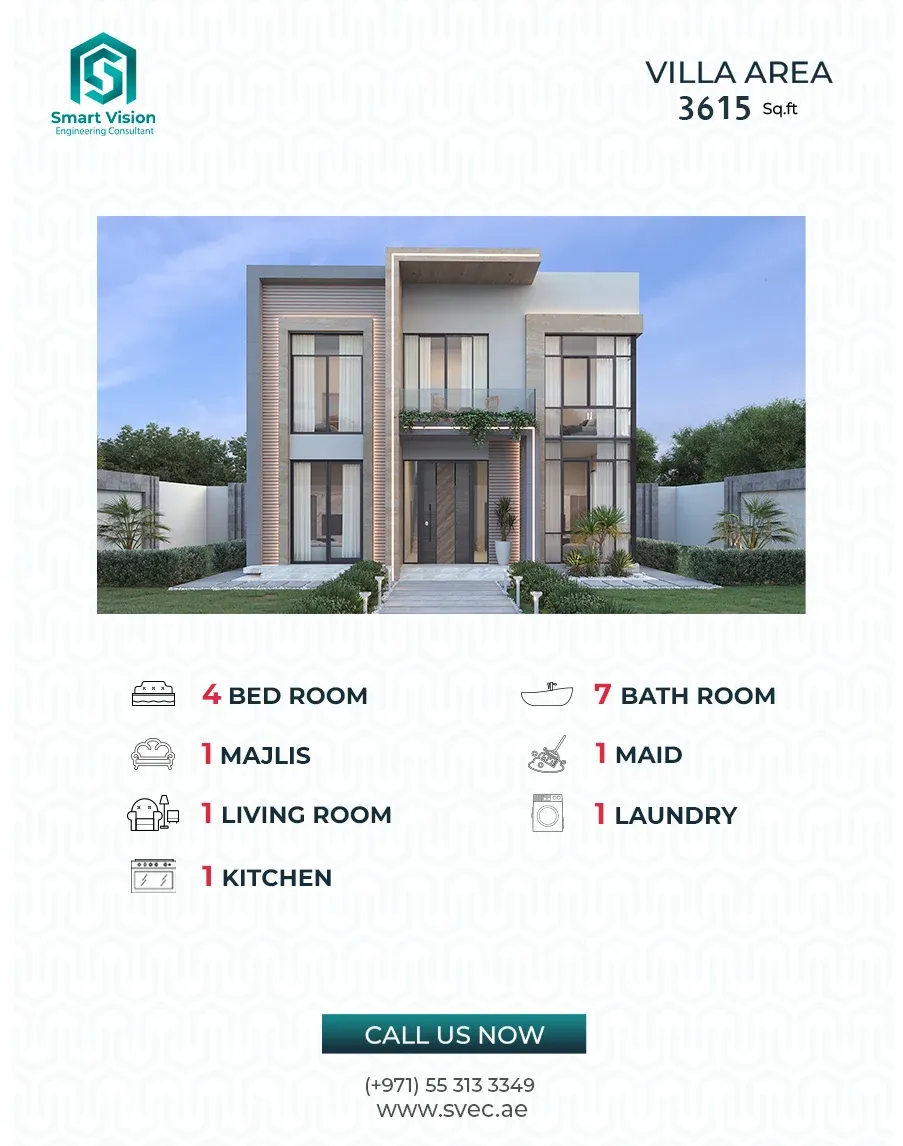 Smart Vision
Engineering Consultant

VILLA AREA
3615 Sq.ft

4 BED ROOM

1 MAJLIS

1 LIVING ROOM

1 KITCHEN

7 BATH ROOM

1 MAID

1 LAUNDRY

CALL US NOW

(+971) 55 313 3349
www.svec.ae